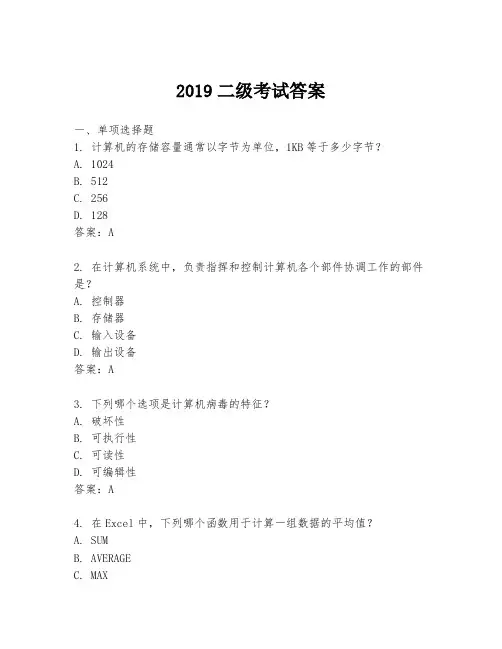 2019 二级考试答案

一、单项选择题

1. 计算机的存储容量通常以字节为单位，1KB 等于多少字节？

A. 1024

B. 512

C. 256

D. 128

答案：A

2. 在计算机系统中，负责指挥和控制计算机各个部件协调工作的部件是？

A. 控制器

B. 存储器

C. 输入设备

D. 输出设备

答案：A

3. 下列哪个选项是计算机病毒的特征？

A. 破坏性

B. 可执行性

C. 可读性

D. 可编辑性

答案：A

4. 在 Excel 中，下列哪个函数用于计算一组数据的平均值？

A. SUM

B. AVERAGE

C. MAX